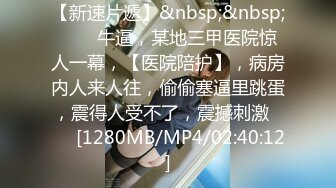 【新速片遞】&nbsp;&nbsp; 牛逼，某地三甲医院惊人一幕，【医院陪护】，病房内人来人往，偷偷塞逼里跳蛋，震得人受不了，震撼刺激 [1280MB/MP4/02:40:12]